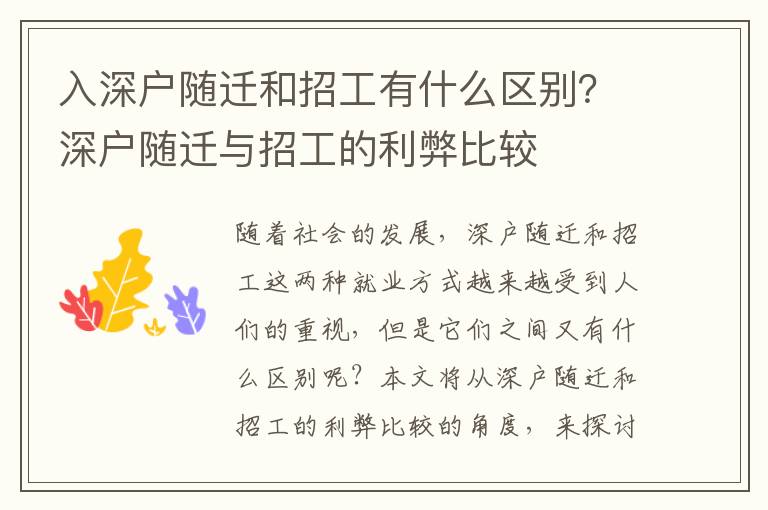 入深户随迁和招工有什么区别?深户随迁与招工的利弊比较

随着社会的发展，深户随迁和招工这两种就业方式越来越受到人们的重视，但是它们之间又有什么区别呢？本文将从深户随迁和招工的利弊比较的角度，来探讨